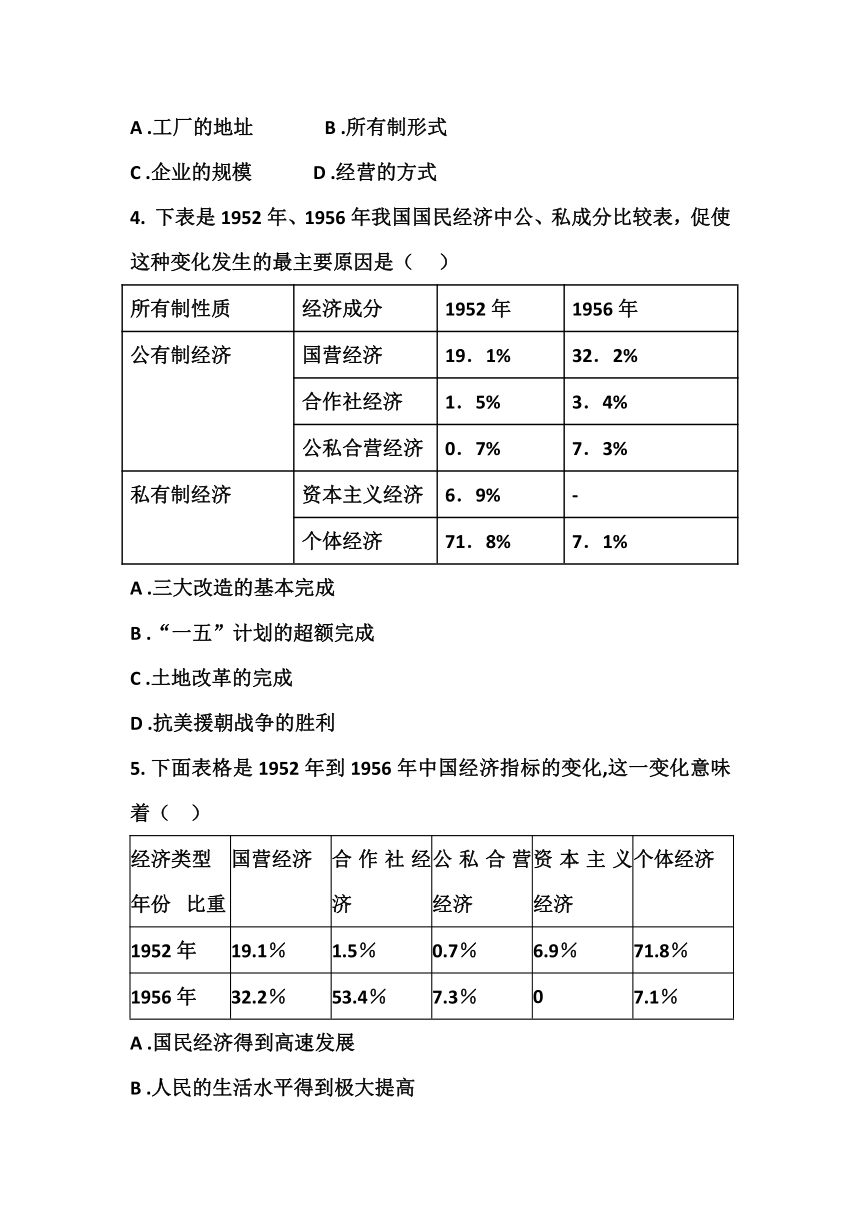 A .工厂的地址　　　B .所有制形式

C .企业的规模　　　D .经营的方式

4. 下表是 1952 年、1956 年我国国民经济中公、私成分比较表，促使这种变化发生的最主要原因是（　）

| 所有制性质 | 经济成分 | 1952 年 | 1956 年 |
|---|---|---|---|
| 公有制经济 | 国营经济 | 19．1% | 32．2% |
| | 合作社经济 | 1．5% | 3．4% |
| | 公私合营经济 | 0．7% | 7．3% |
| 私有制经济 | 资本主义经济 | 6．9% | - |
| | 个体经济 | 71．8% | 7．1% |

A .三大改造的基本完成

B .“一五”计划的超额完成

C .土地改革的完成

D .抗美援朝战争的胜利

5. 下面表格是 1952 年到 1956 年中国经济指标的变化,这一变化意味着（　）

| 经济类型 年份　比重 | 国营经济 | 合作社经济 | 公私合营经济 | 资本主义经济 | 个体经济 |
|---|---|---|---|---|---|
| 1952 年 | 19.1％ | 1.5％ | 0.7％ | 6.9％ | 71.8％ |
| 1956 年 | 32.2％ | 53.4％ | 7.3％ | 0 | 7.1％ |

A .国民经济得到高速发展

B .人民的生活水平得到极大提高